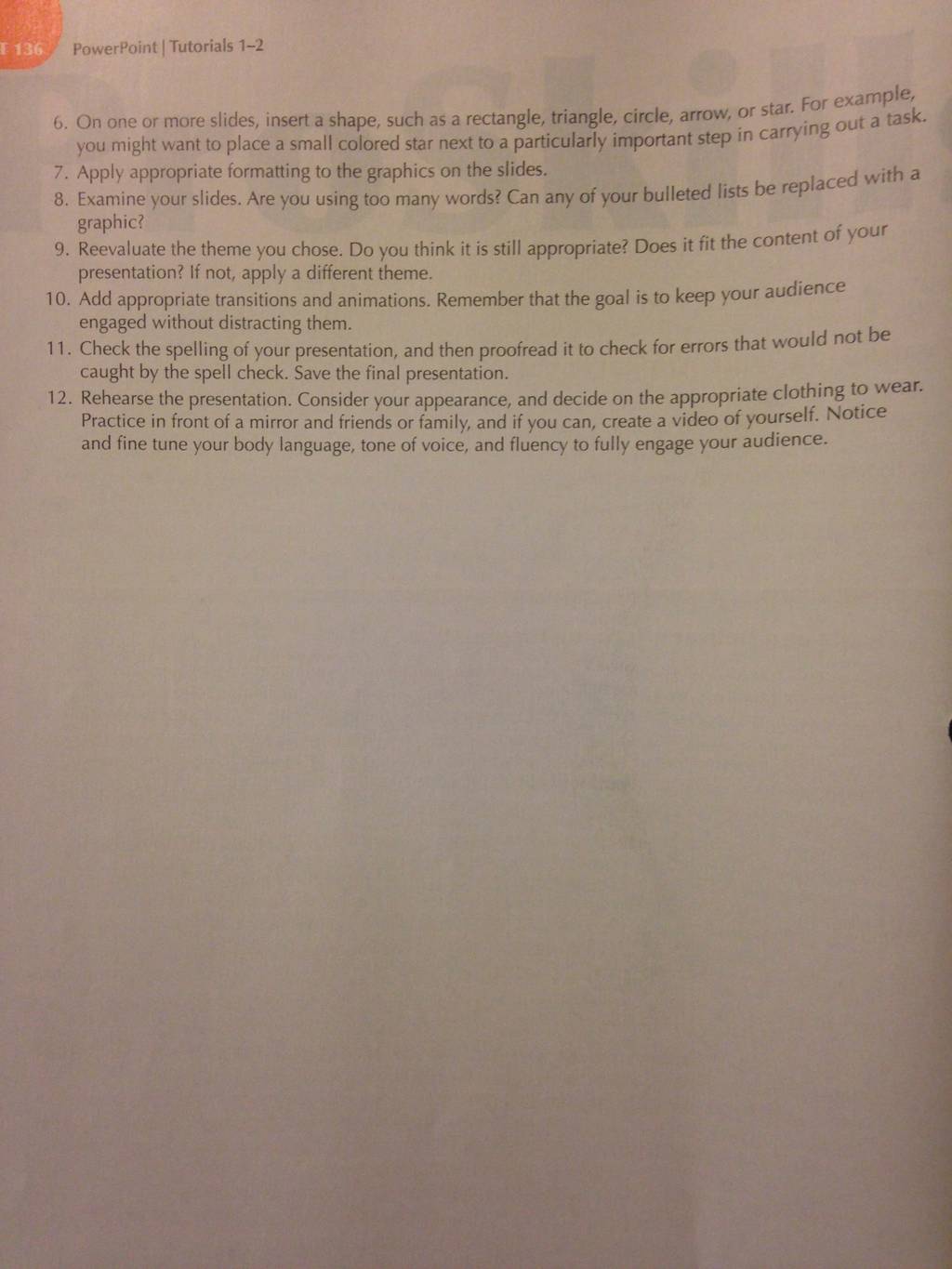 T 136 PowerPoint | Tutorials 1–2

6. On one or more slides, insert a shape, such as a rectangle, triangle, circle, arrow, or star. For example, you might want to place a small colored star next to a particularly important step in carrying out a task.
7. Apply appropriate formatting to the graphics on the slides.
8. Examine your slides. Are you using too many words? Can any of your bulleted lists be replaced with a graphic?
9. Reevaluate the theme you chose. Do you think it is still appropriate? Does it fit the content of your presentation? If not, apply a different theme.
10. Add appropriate transitions and animations. Remember that the goal is to keep your audience engaged without distracting them.
11. Check the spelling of your presentation, and then proofread it to check for errors that would not be caught by the spell check. Save the final presentation.
12. Rehearse the presentation. Consider your appearance, and decide on the appropriate clothing to wear. Practice in front of a mirror and friends or family, and if you can, create a video of yourself. Notice and fine tune your body language, tone of voice, and fluency to fully engage your audience.